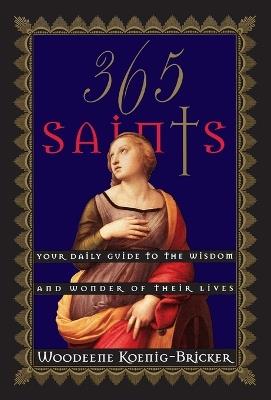 365
SAINTS

YOUR DAILY GUIDE TO THE WISDOM

AND WONDER OF THEIR LIVES

WOODEENE KOENIG-BRICKER